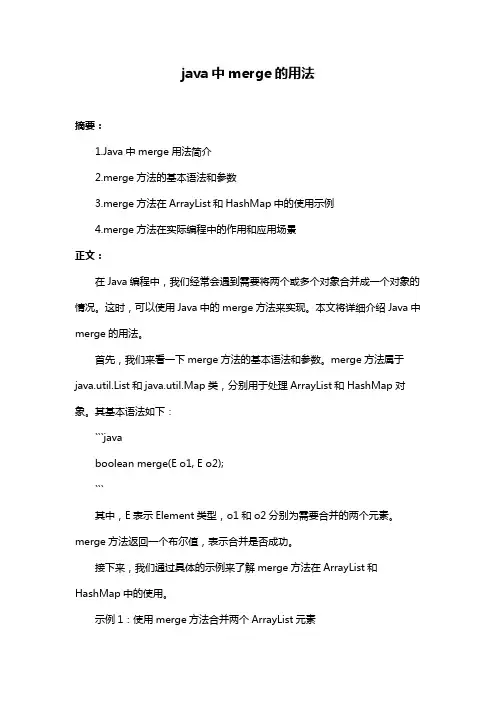 java 中 merge 的用法

摘要：

1.Java 中 merge 用法简介

2.merge 方法的基本语法和参数

3.merge 方法在 ArrayList 和 HashMap 中的使用示例

4.merge 方法在实际编程中的作用和应用场景

正文：

在 Java 编程中，我们经常会遇到需要将两个或多个对象合并成一个对象的情况。这时，可以使用 Java 中的 merge 方法来实现。本文将详细介绍 Java 中 merge 的用法。

首先，我们来看一下 merge 方法的基本语法和参数。merge 方法属于 java.util.List 和 java.util.Map 类，分别用于处理 ArrayList 和 HashMap 对象。其基本语法如下：

```java

boolean merge(E o1, E o2);

```

其中，E 表示 Element 类型，o1 和 o2 分别为需要合并的两个元素。merge 方法返回一个布尔值，表示合并是否成功。

接下来，我们通过具体的示例来了解 merge 方法在 ArrayList 和 HashMap 中的使用。

示例 1：使用 merge 方法合并两个 ArrayList 元素